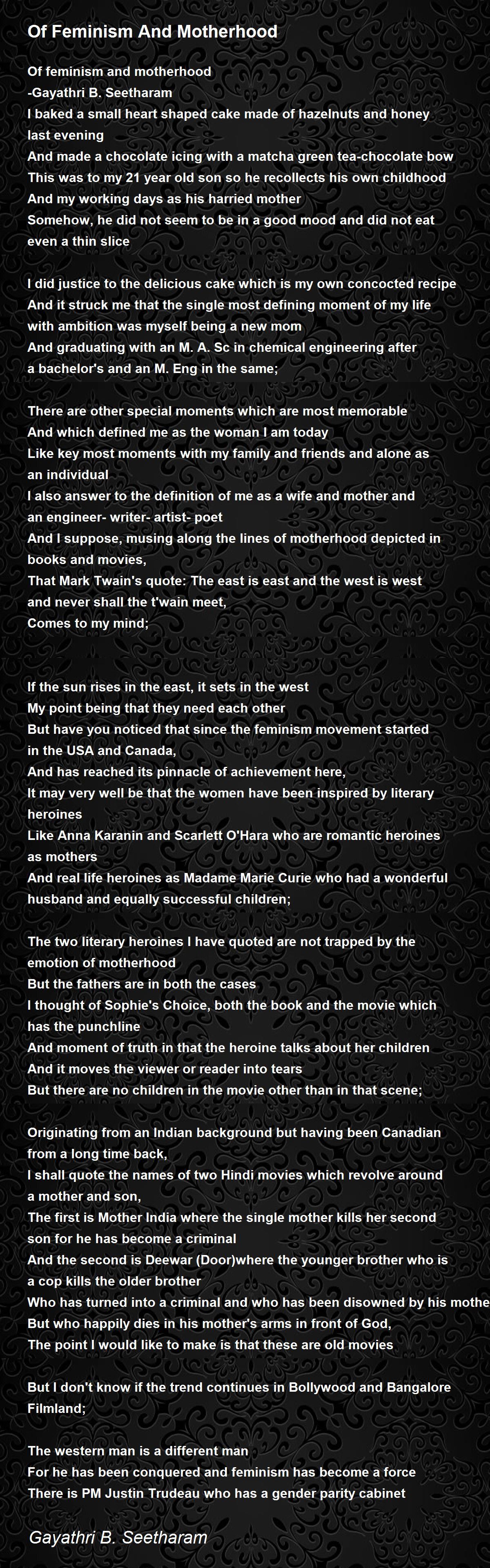 Of Feminism And Motherhood

Of feminism and motherhood
-Gayathri B. Seetharam
I baked a small heart shaped cake made of hazelnuts and honey last evening
And made a chocolate icing with a matcha green tea-chocolate bow
This was to my 21 year old son so he recollects his own childhood
And my working days as his harried mother
Somehow, he did not seem to be in a good mood and did not eat even a thin slice

I did justice to the delicious cake which is my own concocted recipe
And it struck me that the single most defining moment of my life with ambition was myself being a new mom
And graduating with an M. A. Sc in chemical engineering after a bachelor's and an M. Eng in the same;

There are other special moments which are most memorable
And which defined me as the woman I am today
Like key most moments with my family and friends and alone as an individual
I also answer to the definition of me as a wife and mother and an engineer- writer- artist- poet
And I suppose, musing along the lines of motherhood depicted in books and movies,
That Mark Twain's quote: The east is east and the west is west and never shall the t'wain meet,
Comes to my mind;

If the sun rises in the east, it sets in the west
My point being that they need each other
But have you noticed that since the feminism movement started in the USA and Canada,
And has reached its pinnacle of achievement here,
It may very well be that the women have been inspired by literary heroines
Like Anna Karanin and Scarlett O'Hara who are romantic heroines as mothers
And real life heroines as Madame Marie Curie who had a wonderful husband and equally successful children;

The two literary heroines I have quoted are not trapped by the emotion of motherhood
But the fathers are in both the cases
I thought of Sophie's Choice, both the book and the movie which has the punchline
And moment of truth in that the heroine talks about her children
And it moves the viewer or reader into tears
But there are no children in the movie other than in that scene;

Originating from an Indian background but having been Canadian from a long time back,
I shall quote the names of two Hindi movies which revolve around a mother and son,
The first is Mother India where the single mother kills her second son for he has become a criminal
And the second is Deewar (Door)where the younger brother who is a cop kills the older brother
Who has turned into a criminal and who has been disowned by his mothe
But who happily dies in his mother's arms in front of God,
The point I would like to make is that these are old movies

But I don't know if the trend continues in Bollywood and Bangalore Filmland;

The western man is a different man
For he has been conquered and feminism has become a force
There is PM Justin Trudeau who has a gender parity cabinet

Gayathri B. Seetharam